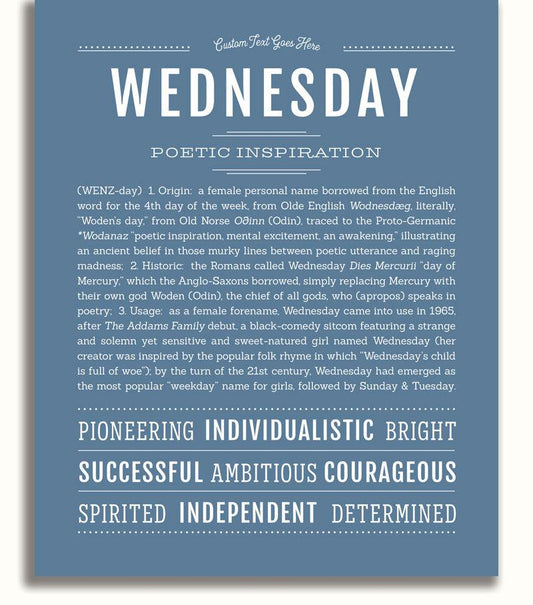 Custom Text Goes Here

WEDNESDAY

POETIC INSPIRATION

(WENZ-day) 1. Origin: a female personal name borrowed from the English word for the 4th day of the week, from Olde English Wodnesdæg, literally, "Woden's day," from Old Norse Oðinn (Odin), traced to the Proto-Germanic *Wodanaz "poetic inspiration, mental excitement, an awakening," illustrating an ancient belief in those murky lines between poetic utterance and raging madness; 2. Historic: the Romans called Wednesday Dies Mercurii "day of Mercury," which the Anglo-Saxons borrowed, simply replacing Mercury with their own god Woden (Odin), the chief of all gods, who (apropos) speaks in poetry; 3. Usage: as a female forename, Wednesday came into use in 1965, after The Addams Family debut, a black-comedy sitcom featuring a strange and solemn yet sensitive and sweet-natured girl named Wednesday (her creator was inspired by the popular folk rhyme in which "Wednesday's child is full of woe"); by the turn of the 21st century, Wednesday had emerged as the most popular "weekday" name for girls, followed by Sunday & Tuesday.

PIONEERING INDIVIDUALISTIC BRIGHT

SUCCESSFUL AMBITIOUS COURAGEOUS

SPIRITED INDEPENDENT DETERMINED